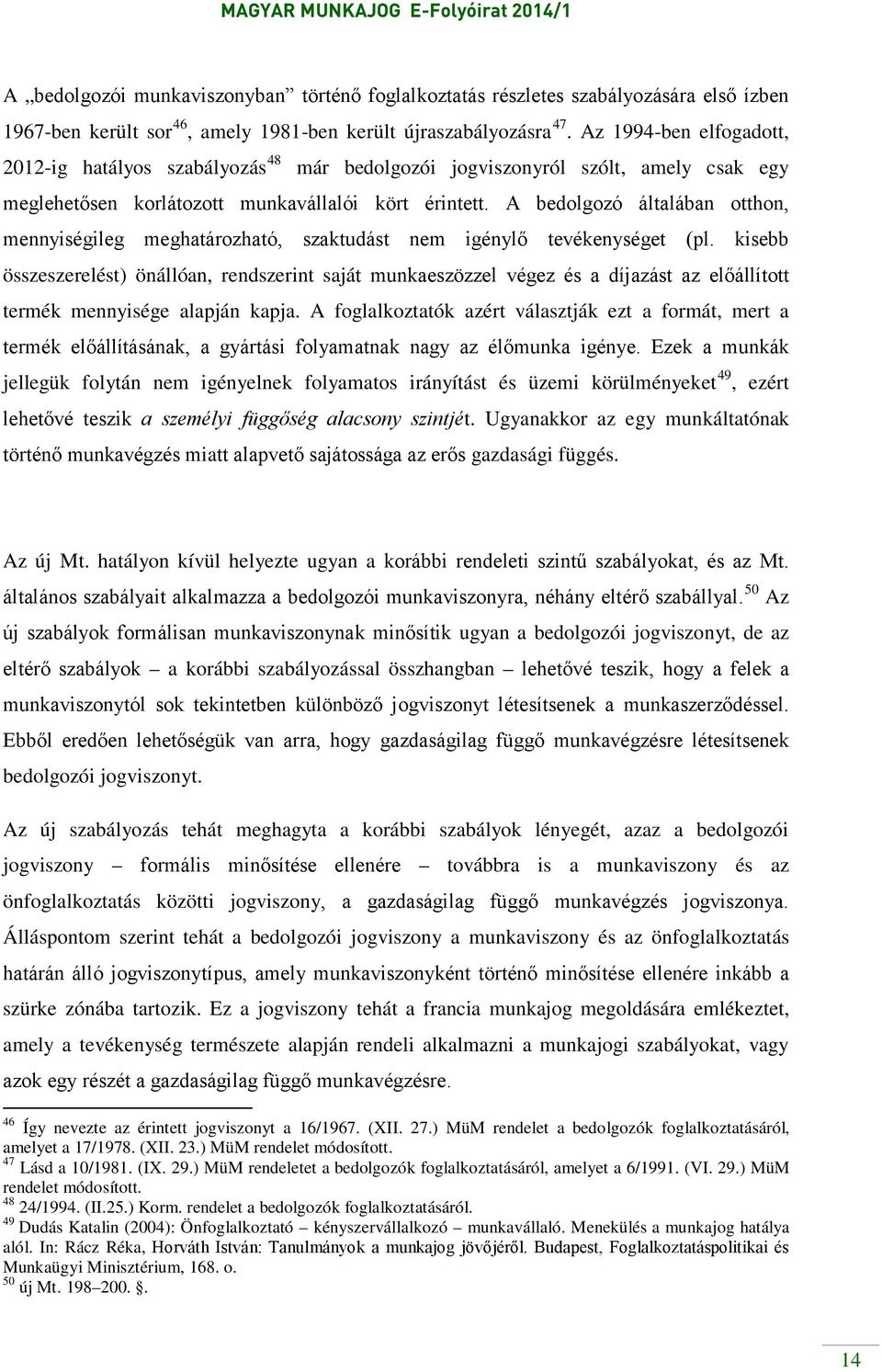 MAGYAR MUNKAJOG E-Folyóirat 2014/1

A „bedolgozói munkaviszonyban” történő foglalkoztatás részletes szabályozására első ízben 1967-ben került sor$^{46}$, amely 1981-ben került újraszabályozásra$^{47}$. Az 1994-ben elfogadott, 2012-ig hatályos szabályozás$^{48}$ már bedolgozói jogviszonyról szólt, amely csak egy meglehetősen korlátozott munkavállalói kört érintett. A bedolgozó általában otthon, mennyiségileg meghatározható, szaktudást nem igénylő tevékenységet (pl. kisebb összeszerelést) önállóan, rendszerint saját munkaeszözzel végez és a díjazást az előállított termék mennyisége alapján kapja. A foglalkoztatók azért választják ezt a formát, mert a termék előállításának, a gyártási folyamatnak nagy az élőmunka igénye. Ezek a munkák jellegük folytán nem igényelnek folyamatos irányítást és üzemi körülményeket$^{49}$, ezért lehetővé teszik a személyi függőség alacsony szintjét. Ugyanakkor az egy munkáltatónak történő munkavégzés miatt alapvető sajátossága az erős gazdasági függés.

Az új Mt. hatályon kívül helyezte ugyan a korábbi rendeleti szintű szabályokat, és az Mt. általános szabályait alkalmazza a bedolgozói munkaviszonyra, néhány eltérő szabállyal.$^{50}$ Az új szabályok formálisan munkaviszonynak minősítik ugyan a bedolgozói jogviszonyt, de az eltérő szabályok – a korábbi szabályozással összhangban – lehetővé teszik, hogy a felek a munkaviszonytól sok tekintetben különböző jogviszonyt létesítsenek a munkaszerződéssel. Ebből eredően lehetőségük van arra, hogy gazdaságilag függő munkavégzésre létesítsenek bedolgozói jogviszonyt.

Az új szabályozás tehát meghagyta a korábbi szabályok lényegét, azaz a bedolgozói jogviszony – formális minősítése ellenére – továbbra is a munkaviszony és az önfoglalkoztatás közötti jogviszony, a gazdaságilag függő munkavégzés jogviszonya. Álláspontom szerint tehát a bedolgozói jogviszony a munkaviszony és az önfoglalkoztatás határán álló jogviszonytípus, amely munkaviszonyként történő minősítése ellenére inkább a szürke zónába tartozik. Ez a jogviszony tehát a francia munkajog megoldására emlékeztet, amely a tevékenység természete alapján rendeli alkalmazni a munkajogi szabályokat, vagy azok egy részét a gazdaságilag függő munkavégzésre.

$^{46}$ Így nevezte az érintett jogviszonyt a 16/1967. (XII. 27.) MüM rendelet a bedolgozók foglalkoztatásáról, amelyet a 17/1978. (XII. 23.) MüM rendelet módosított.
$^{47}$ Lásd a 10/1981. (IX. 29.) MüM rendeletet a bedolgozók foglalkoztatásáról, amelyet a 6/1991. (VI. 29.) MüM rendelet módosított.
$^{48}$ 24/1994. (II.25.) Korm. rendelet a bedolgozók foglalkoztatásáról.
$^{49}$ Dudás Katalin (2004): Önfoglalkoztató – kényszervállalkozó – munkavállaló. Menekülés a munkajog hatálya alól. In: Rácz Réka, Horváth István: Tanulmányok a munkajog jövőjéről. Budapest, Foglalkoztatáspolitikai és Munkaügyi Minisztérium, 168. o.
$^{50}$ új Mt. 198–200. §.

14